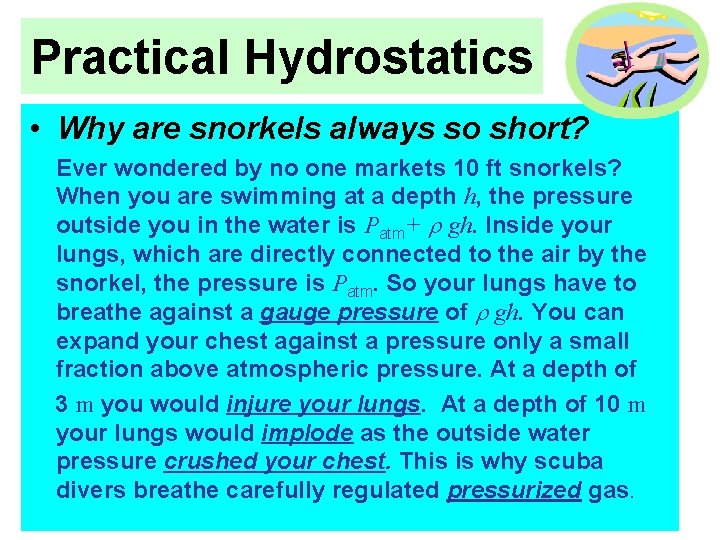 Practical Hydrostatics

• Why are snorkels always so short?

Ever wondered by no one markets 10 ft snorkels? When you are swimming at a depth $h$, the pressure outside you in the water is $P_{atm} + \rho gh$. Inside your lungs, which are directly connected to the air by the snorkel, the pressure is $P_{atm}$. So your lungs have to breathe against a gauge pressure of $\rho gh$. You can expand your chest against a pressure only a small fraction above atmospheric pressure. At a depth of 3 m you would injure your lungs. At a depth of 10 m your lungs would implode as the outside water pressure crushed your chest. This is why scuba divers breathe carefully regulated pressurized gas.